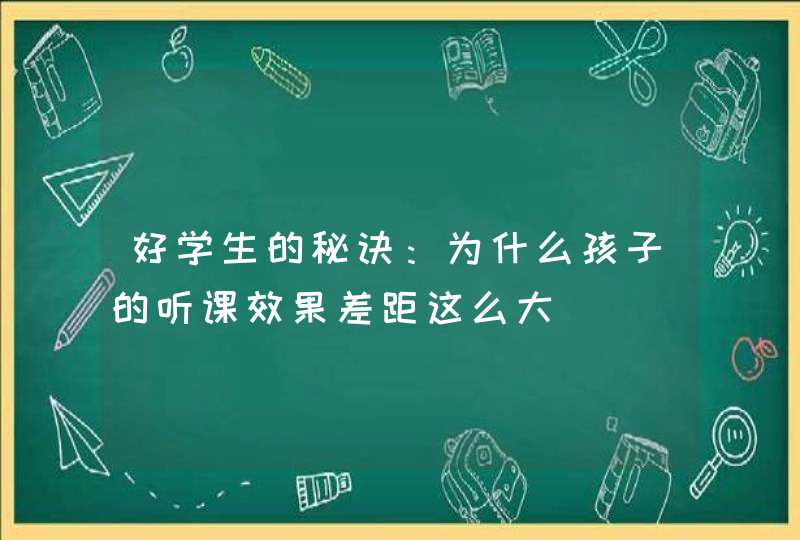 好学生的秘诀：为什么孩子的听课效果差距这么大